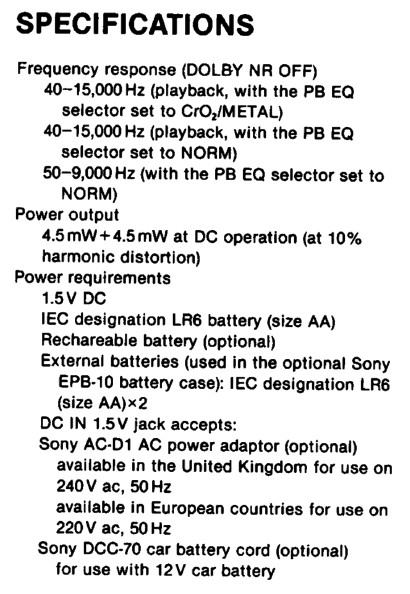 SPECIFICATIONS

Frequency response (DOLBY NR OFF)
40–15,000 Hz (playback, with the PB EQ selector set to $CrO_2$/METAL)
40–15,000 Hz (playback, with the PB EQ selector set to NORM)
50–9,000 Hz (with the PB EQ selector set to NORM)
Power output
4.5 mW + 4.5 mW at DC operation (at 10% harmonic distortion)
Power requirements
1.5 V DC
IEC designation LR6 battery (size AA)
Rechareable battery (optional)
External batteries (used in the optional Sony EPB-10 battery case): IEC designation LR6 (size AA)×2
DC IN 1.5 V jack accepts:
Sony AC-D1 AC power adaptor (optional) available in the United Kingdom for use on 240 V ac, 50 Hz
available in European countries for use on 220 V ac, 50 Hz
Sony DCC-70 car battery cord (optional) for use with 12 V car battery